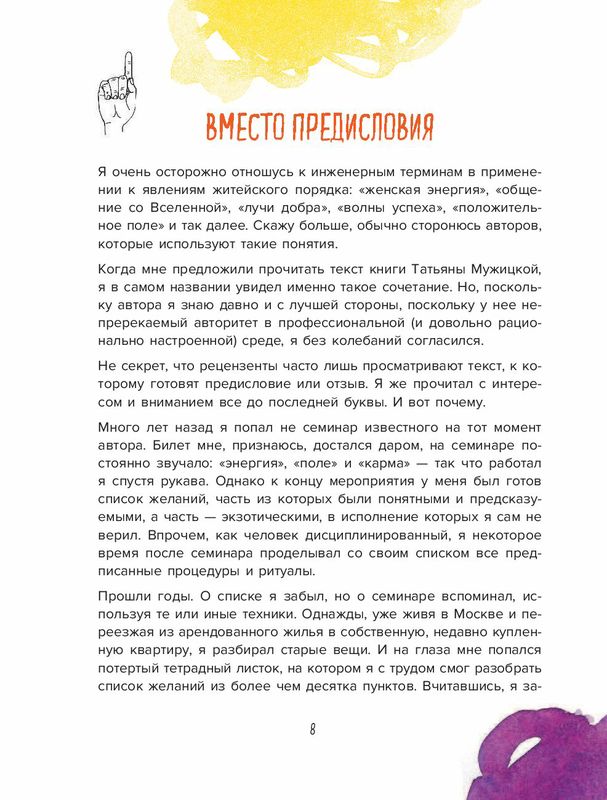 ВМЕСТО ПРЕДИСЛОВИЯ

Я очень осторожно отношусь к инженерным терминам в применении к явлениям житейского порядка: «женская энергия», «общение со Вселенной», «лучи добра», «волны успеха», «положительное поле» и так далее. Скажу больше, обычно сторонюсь авторов, которые используют такие понятия.

Когда мне предложили прочитать текст книги Татьяны Мужицкой, я в самом названии увидел именно такое сочетание. Но, поскольку автора я знаю давно и с лучшей стороны, поскольку у нее непререкаемый авторитет в профессиональной (и довольно рационально настроенной) среде, я без колебаний согласился.

Не секрет, что рецензенты часто лишь просматривают текст, к которому готовят предисловие или отзыв. Я же прочитал с интересом и вниманием все до последней буквы. И вот почему.

Много лет назад я попал не семинар известного на тот момент автора. Билет мне, признаюсь, достался даром, на семинаре постоянно звучало: «энергия», «поле» и «карма» — так что работал я спустя рукава. Однако к концу мероприятия у меня был готов список желаний, часть из которых были понятными и предсказуемыми, а часть — экзотическими, в исполнение которых я сам не верил. Впрочем, как человек дисциплинированный, я некоторое время после семинара проделывал со своим списком все предписанные процедуры и ритуалы.

Прошли годы. О списке я забыл, но о семинаре вспоминал, используя те или иные техники. Однажды, уже живя в Москве и переезжая из арендованного жилья в собственную, недавно купленную квартиру, я разбирал старые вещи. И на глаза мне попался потертый тетрадный листок, на котором я с трудом смог разобрать список желаний из более чем десятка пунктов. Вчитавшись, я за-

8